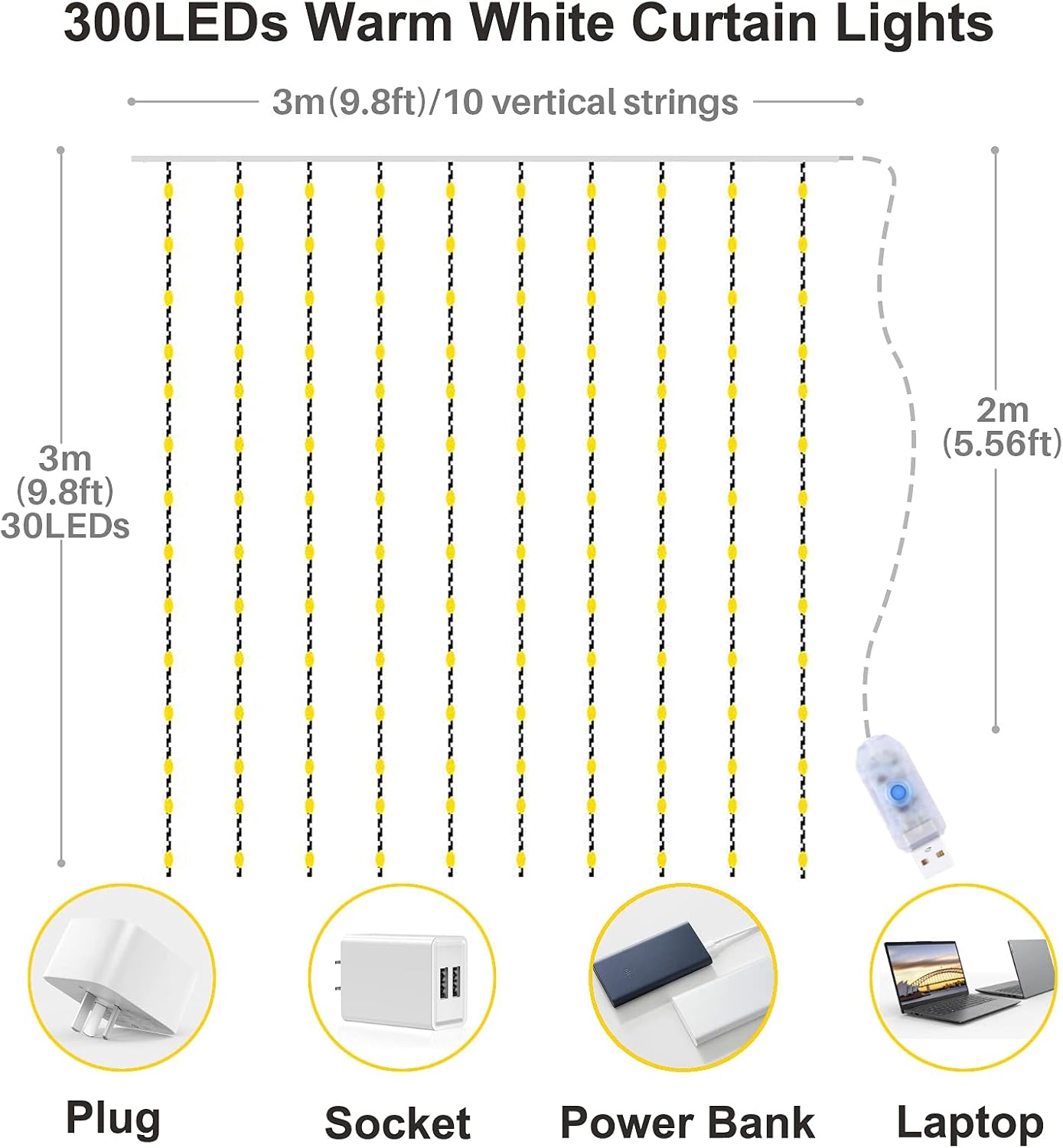 300LEDs Warm White Curtain Lights

3m(9.8ft)/10 vertical strings

3m
(9.8ft)
30LEDs

2m
(5.56ft)

Plug

Socket

Power Bank

Laptop